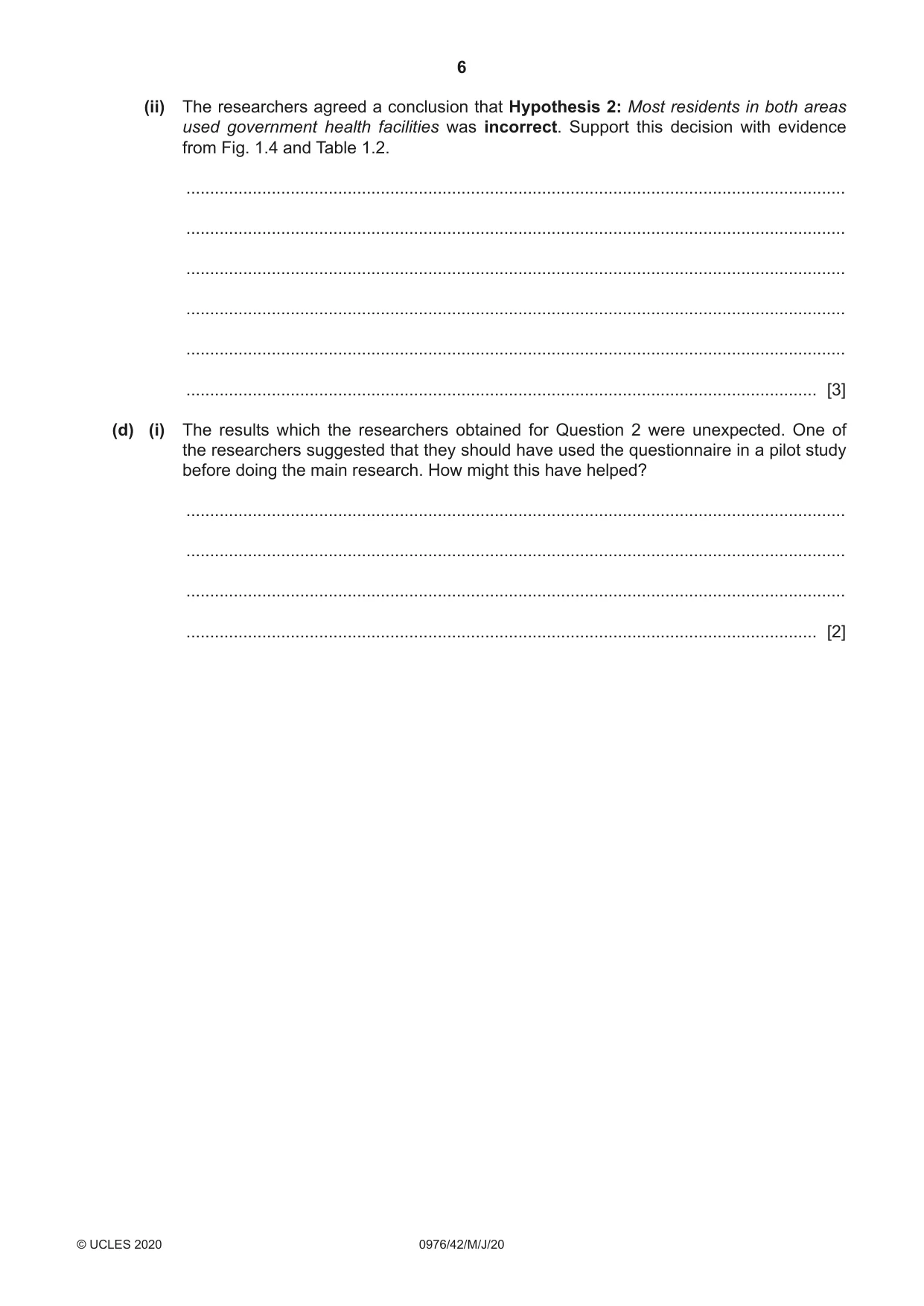 6

(ii) The researchers agreed a conclusion that Hypothesis 2: Most residents in both areas used government health facilities was incorrect. Support this decision with evidence from Fig. 1.4 and Table 1.2.

____

____

____

____

____

____ [3]

(d) (i) The results which the researchers obtained for Question 2 were unexpected. One of the researchers suggested that they should have used the questionnaire in a pilot study before doing the main research. How might this have helped?

____

____

____

____ [2]

© UCLES 2020 0976/42/M/J/20